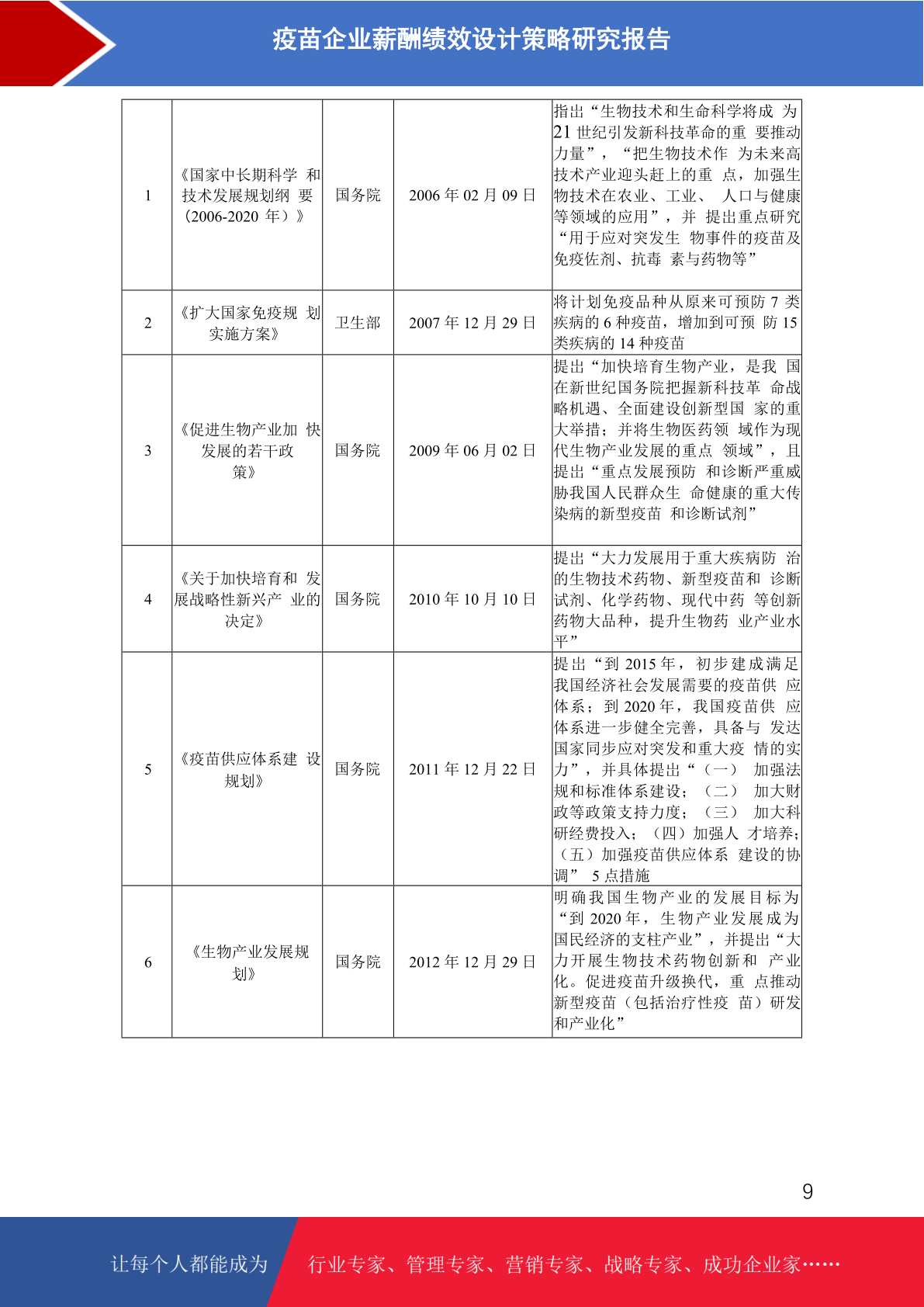 疫苗企业薪酬绩效设计策略研究报告

| 1 | 《国家中长期科学 和技术发展规划纲 要（2006-2020 年）》 | 国务院 | 2006 年 02 月 09 日 | 指出“生物技术和生命科学将成 为 21 世纪引发新科技革命的重 要推动力量”，“把生物技术作 为未来高技术产业迎头赶上的重 点，加强生物技术在农业、工业、 人口与健康等领域的应用”，并 提出重点研究“用于应对突发生 物事件的疫苗及免疫佐剂、抗毒 素与药物等” |
|---|---|---|---|---|
| 2 | 《扩大国家免疫规 划实施方案》 | 卫生部 | 2007 年 12 月 29 日 | 将计划免疫品种从原来可预防 7 类疾病的 6 种疫苗，增加到可预 防 15 类疾病的 14 种疫苗 |
| 3 | 《促进生物产业加 快发展的若干政策》 | 国务院 | 2009 年 06 月 02 日 | 提出“加快培育生物产业，是我 国在新世纪国务院把握新科技革 命战略机遇、全面建设创新型国 家的重大举措；并将生物医药领 域作为现代生物产业发展的重点 领域”，且提出“重点发展预防 和诊断严重威胁我国人民群众生 命健康的重大传染病的新型疫苗 和诊断试剂” |
| 4 | 《关于加快培育和 发展战略性新兴产 业的决定》 | 国务院 | 2010 年 10 月 10 日 | 提出“大力发展用于重大疾病防 治的生物技术药物、新型疫苗和 诊断试剂、化学药物、现代中药 等创新药物大品种，提升生物药 业产业水平” |
| 5 | 《疫苗供应体系建 设规划》 | 国务院 | 2011 年 12 月 22 日 | 提出“到 2015 年，初步建成满足我国经济社会发展需要的疫苗供 应体系；到 2020 年，我国疫苗供 应体系进一步健全完善，具备与 发达国家同步应对突发和重大疫 情的实力”，并具体提出“（一） 加强法规和标准体系建设；（二） 加大财政等政策支持力度；（三） 加大科研经费投入；（四）加强人 才培养；（五）加强疫苗供应体系 建设的协调” 5 点措施 |
| 6 | 《生物产业发展规划》 | 国务院 | 2012 年 12 月 29 日 | 明确我国生物产业的发展目标为“到 2020 年，生物产业发展成为国民经济的支柱产业”，并提出“大力开展生物技术药物创新和 产业化。促进疫苗升级换代，重 点推动新型疫苗（包括治疗性疫 苗）研发和产业化” |

9

让每个人都能成为 行业专家、管理专家、营销专家、战略专家、成功企业家……